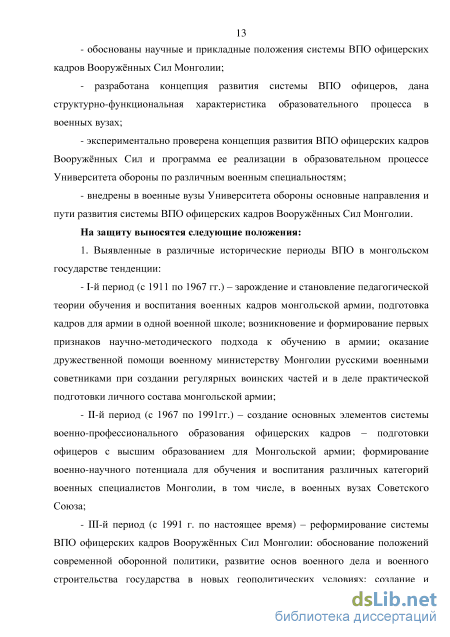 13

- обоснованы научные и прикладные положения системы ВПО офицерских кадров Вооружённых Сил Монголии;

- разработана концепция развития системы ВПО офицеров, дана структурно-функциональная характеристика образовательного процесса в военных вузах;

- экспериментально проверена концепция развития ВПО офицерских кадров Вооружённых Сил и программа ее реализации в образовательном процессе Университета обороны по различным военным специальностям;

- внедрены в военные вузы Университета обороны основные направления и пути развития системы ВПО офицерских кадров Вооружённых Сил Монголии.

На защиту выносятся следующие положения:

1. Выявленные в различные исторические периоды ВПО в монгольском государстве тенденции:

- I-й период (с 1911 по 1967 гг.) – зарождение и становление педагогической теории обучения и воспитания военных кадров монгольской армии, подготовка кадров для армии в одной военной школе; возникновение и формирование первых признаков научно-методического подхода к обучению в армии; оказание дружественной помощи военному министерству Монголии русскими военными советниками при создании регулярных воинских частей и в деле практической подготовки личного состава монгольской армии;

- II-й период (с 1967 по 1991гг.) – создание основных элементов системы военно-профессионального образования офицерских кадров – подготовки офицеров с высшим образованием для Монгольской армии; формирование военно-научного потенциала для обучения и воспитания различных категорий военных специалистов Монголии, в том числе, в военных вузах Советского Союза;

- III-й период (с 1991 г. по настоящее время) – реформирование системы ВПО офицерских кадров Вооружённых Сил Монголии: обоснование положений современной оборонной политики, развитие основ военного дела и военного строительства государства в новых геополитических условиях: создание и

dsLib.net
библиотека диссертаций